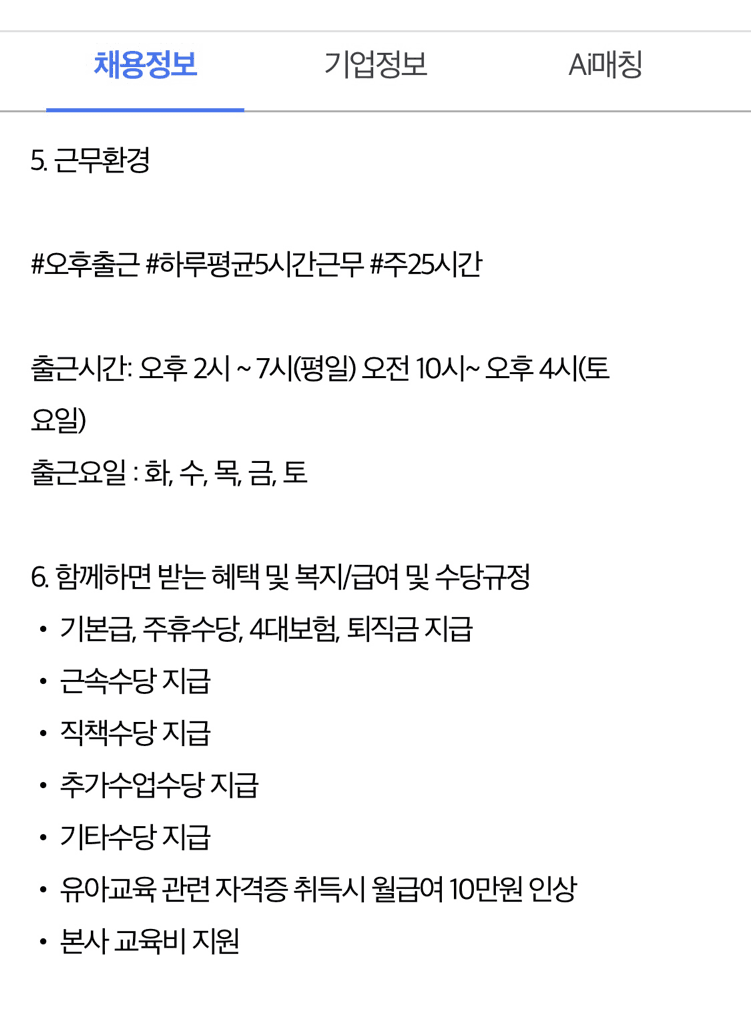 채용정보 기업정보 Ai매칭

5. 근무환경

#오후출근 #하루평균5시간근무 #주25시간

출근시간: 오후 2시 ~ 7시(평일) 오전 10시~ 오후 4시(토요일)
출근요일 : 화, 수, 목, 금, 토

6. 함께하면 받는 혜택 및 복지/급여 및 수당규정
• 기본급, 주휴수당, 4대보험, 퇴직금 지급
• 근속수당 지급
• 직책수당 지급
• 추가수업수당 지급
• 기타수당 지급
• 유아교육 관련 자격증 취득시 월급여 10만원 인상
• 본사 교육비 지원